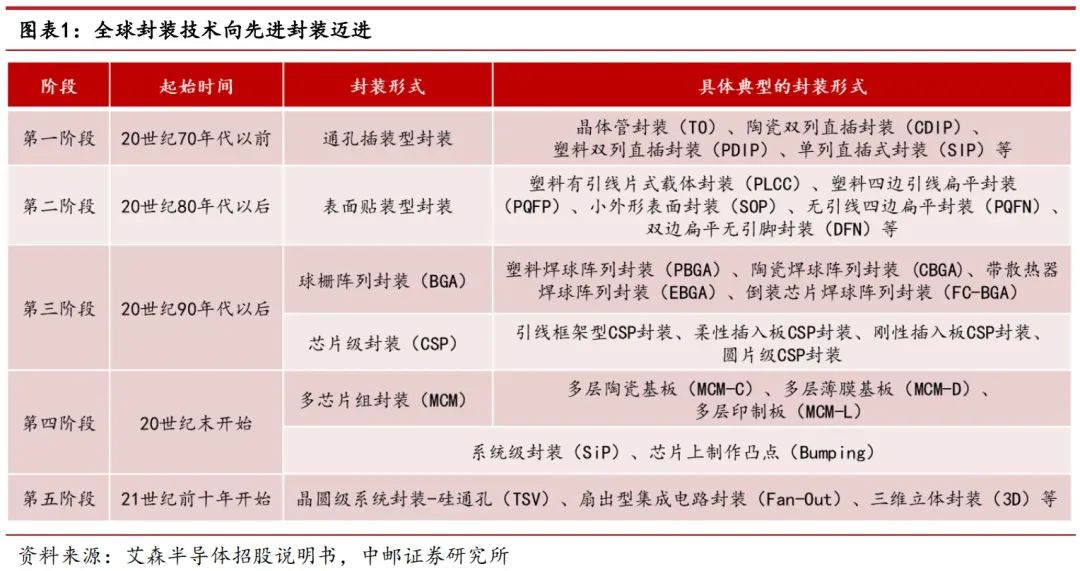 图表1：全球封装技术向先进封装迈进

| 阶段 | 起始时间 | 封装形式 | 具体典型的封装形式 |
|---|---|---|---|
| 第一阶段 | 20世纪70年代以前 | 通孔插装型封装 | 晶体管封装（TO）、陶瓷双列直插封装（CDIP）、塑料双列直插封装（PDIP）、单列直插式封装（SIP）等 |
| 第二阶段 | 20世纪80年代以后 | 表面贴装型封装 | 塑料有引线片式载体封装（PLCC）、塑料四边引线扁平封装（PQFP）、小外形表面封装（SOP）、无引线四边扁平封装（PQFN）、双边扁平无引脚封装（DFN）等 |
| 第三阶段 | 20世纪90年代以后 | 球栅阵列封装（BGA） | 塑料焊球阵列封装（PBGA）、陶瓷焊球阵列封装（CBGA）、带散热器焊球阵列封装（EBGA）、倒装芯片焊球阵列封装（FC-BGA） |
| 第三阶段 | 20世纪90年代以后 | 芯片级封装（CSP） | 引线框架型CSP封装、柔性插入板CSP封装、刚性插入板CSP封装、圆片级CSP封装 |
| 第四阶段 | 20世纪末开始 | 多芯片组封装（MCM） | 多层陶瓷基板（MCM-C）、多层薄膜基板（MCM-D）、多层印制板（MCM-L） |
| 第四阶段 | 20世纪末开始 | 系统级封装（SiP）、芯片上制作凸点（Bumping） | |
| 第五阶段 | 21世纪前十年开始 | 晶圆级系统封装-硅通孔（TSV）、扇出型集成电路封装（Fan-Out）、三维立体封装（3D）等 | |

资料来源：艾森半导体招股说明书，中邮证券研究所